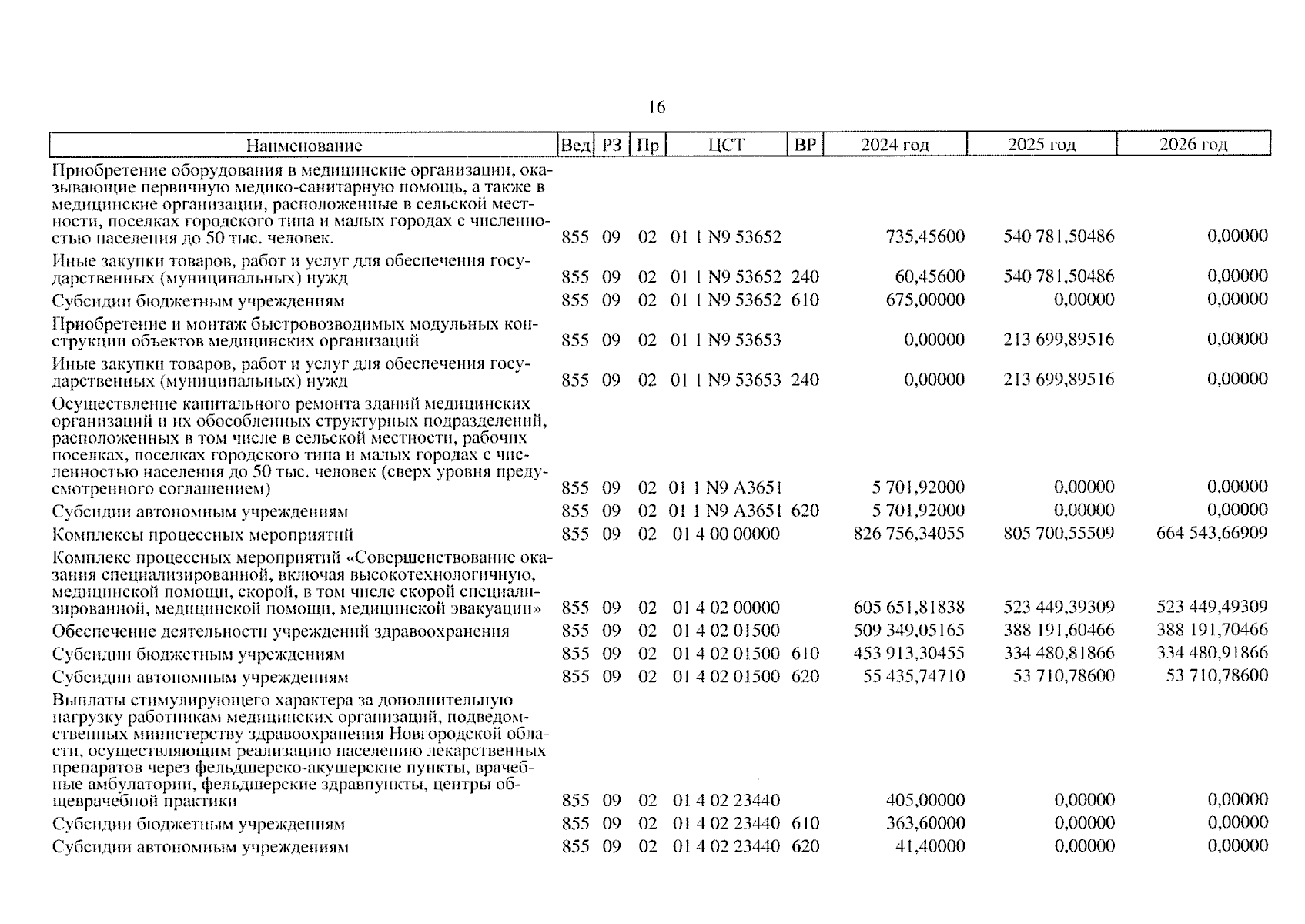 16

| Наименование | Вед | РЗ | Пр | ЦСТ | ВР | 2024 год | 2025 год | 2026 год |
|---|---|---|---|---|---|---|---|---|
| Приобретение оборудования в медицинские организации, оказывающие первичную медико-санитарную помощь, а также в медицинские организации, расположенные в сельской местности, поселках городского типа и малых городах с численностью населения до 50 тыс. человек. | 855 | 09 | 02 | 01 1 N9 53652 | | 735,45600 | 540 781,50486 | 0,00000 |
| Иные закупки товаров, работ и услуг для обеспечения государственных (муниципальных) нужд | 855 | 09 | 02 | 01 1 N9 53652 | 240 | 60,45600 | 540 781,50486 | 0,00000 |
| Субсидии бюджетным учреждениям | 855 | 09 | 02 | 01 1 N9 53652 | 610 | 675,00000 | 0,00000 | 0,00000 |
| Приобретение и монтаж быстровозводимых модульных конструкции объектов медицинских организаций | 855 | 09 | 02 | 01 1 N9 53653 | | 0,00000 | 213 699,89516 | 0,00000 |
| Иные закупки товаров, работ и услуг для обеспечения государственных (муниципальных) нужд | 855 | 09 | 02 | 01 1 N9 53653 | 240 | 0,00000 | 213 699,89516 | 0,00000 |
| Осуществление капитального ремонта зданий медицинских организаций и их обособленных структурных подразделений, расположенных в том числе в сельской местности, рабочих поселках, поселках городского типа и малых городах с численностью населения до 50 тыс. человек (сверх уровня предусмотренного соглашением) | 855 | 09 | 02 | 01 1 N9 A3651 | | 5 701,92000 | 0,00000 | 0,00000 |
| Субсидии автономным учреждениям | 855 | 09 | 02 | 01 1 N9 A3651 | 620 | 5 701,92000 | 0,00000 | 0,00000 |
| Комплексы процессных мероприятий | 855 | 09 | 02 | 01 4 00 00000 | | 826 756,34055 | 805 700,55509 | 664 543,66909 |
| Комплекс процессных мероприятий «Совершенствование оказания специализированной, включая высокотехнологичную, медицинской помощи, скорой, в том числе скорой специализированной, медицинской помощи, медицинской эвакуации» | 855 | 09 | 02 | 01 4 02 00000 | | 605 651,81838 | 523 449,39309 | 523 449,49309 |
| Обеспечение деятельности учреждений здравоохранения | 855 | 09 | 02 | 01 4 02 01500 | | 509 349,05165 | 388 191,60466 | 388 191,70466 |
| Субсидии бюджетным учреждениям | 855 | 09 | 02 | 01 4 02 01500 | 610 | 453 913,30455 | 334 480,81866 | 334 480,91866 |
| Субсидии автономным учреждениям | 855 | 09 | 02 | 01 4 02 01500 | 620 | 55 435,74710 | 53 710,78600 | 53 710,78600 |
| Выплаты стимулирующего характера за дополнительную нагрузку работникам медицинских организаций, подведомственных министерству здравоохранения Новгородской области, осуществляющим реализацию населению лекарственных препаратов через фельдшерско-акушерские пункты, врачебные амбулатории, фельдшерские здравпункты, центры общеврачебной практики | 855 | 09 | 02 | 01 4 02 23440 | | 405,00000 | 0,00000 | 0,00000 |
| Субсидии бюджетным учреждениям | 855 | 09 | 02 | 01 4 02 23440 | 610 | 363,60000 | 0,00000 | 0,00000 |
| Субсидии автономным учреждениям | 855 | 09 | 02 | 01 4 02 23440 | 620 | 41,40000 | 0,00000 | 0,00000 |